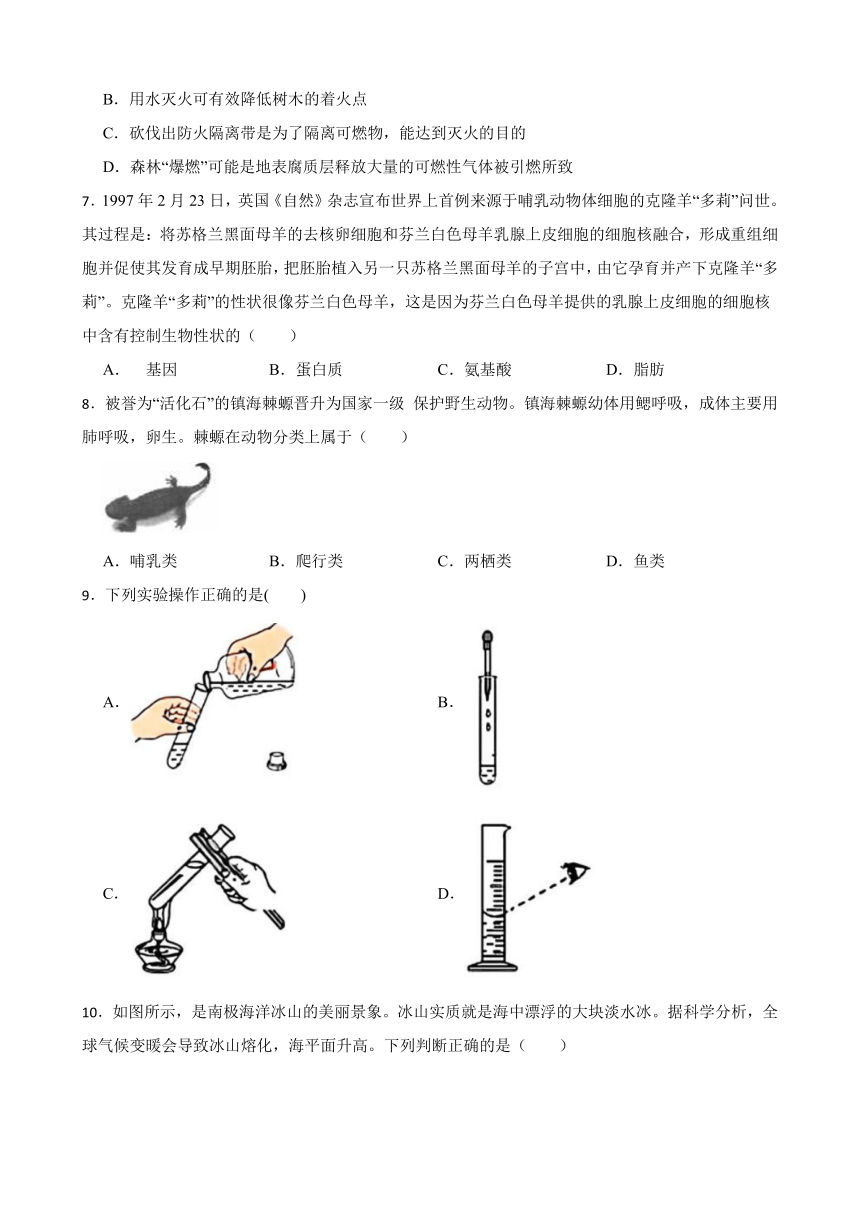 B．用水灭火可有效降低树木的着火点

C．砍伐出防火隔离带是为了隔离可燃物，能达到灭火的目的

D．森林“爆燃”可能是地表腐质层释放大量的可燃性气体被引燃所致

7．1997 年 2 月 23 日，英国《自然》杂志宣布世界上首例来源于哺乳动物体细胞的克隆羊“多莉”问世。其过程是：将苏格兰黑面母羊的去核卵细胞和芬兰白色母羊乳腺上皮细胞的细胞核融合，形成重组细胞并促使其发育成早期胚胎，把胚胎植入另一只苏格兰黑面母羊的子宫中，由它孕育并产下克隆羊“多莉”。克隆羊“多莉”的性状很像芬兰白色母羊，这是因为芬兰白色母羊提供的乳腺上皮细胞的细胞核中含有控制生物性状的（　　）

A．　基因　　B．蛋白质　　C．氨基酸　　D．脂肪

8．被誉为“活化石”的镇海棘螈晋升为国家一级 保护野生动物。镇海棘螈幼体用鳃呼吸，成体主要用肺呼吸，卵生。棘螈在动物分类上属于（　　）

A．哺乳类　　B．爬行类　　C．两栖类　　D．鱼类

9．下列实验操作正确的是(　　)

A．

B．

C．

D．

10．如图所示，是南极海洋冰山的美丽景象。冰山实质就是海中漂浮的大块淡水冰。据科学分析，全球气候变暖会导致冰山熔化，海平面升高。下列判断正确的是（　　）